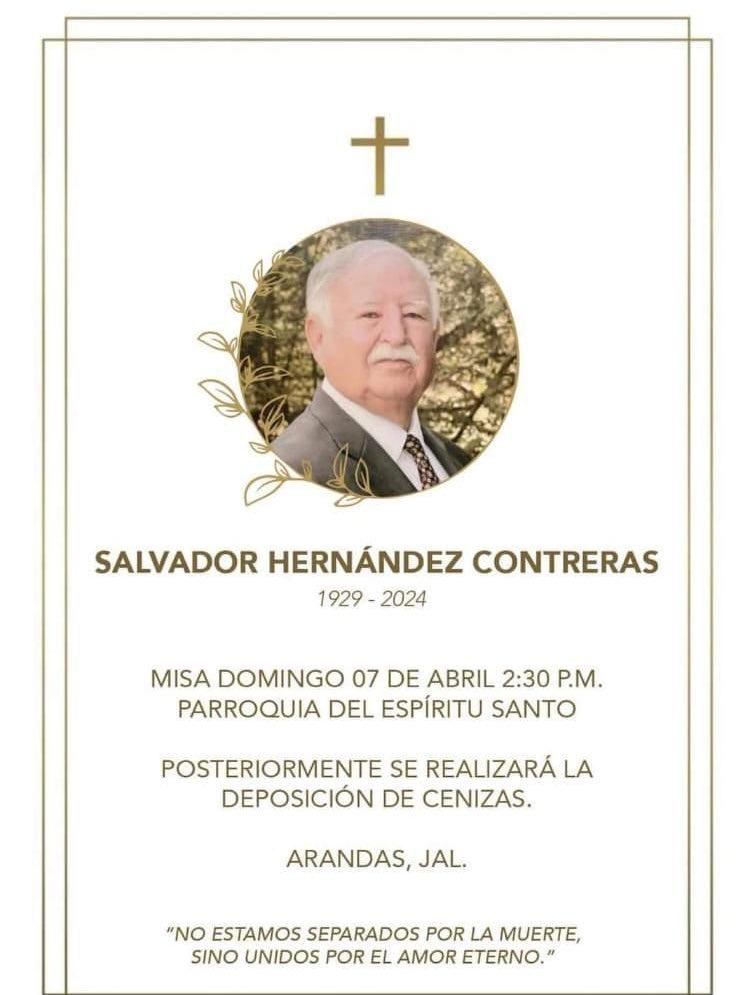 SALVADOR HERNÁNDEZ CONTRERAS
1929 - 2024

MISA DOMINGO 07 DE ABRIL 2:30 P.M.
PARROQUIA DEL ESPÍRITU SANTO

POSTERIORMENTE SE REALIZARÁ LA DEPOSICIÓN DE CENIZAS.

ARANDAS, JAL.

"NO ESTAMOS SEPARADOS POR LA MUERTE, SINO UNIDOS POR EL AMOR ETERNO."